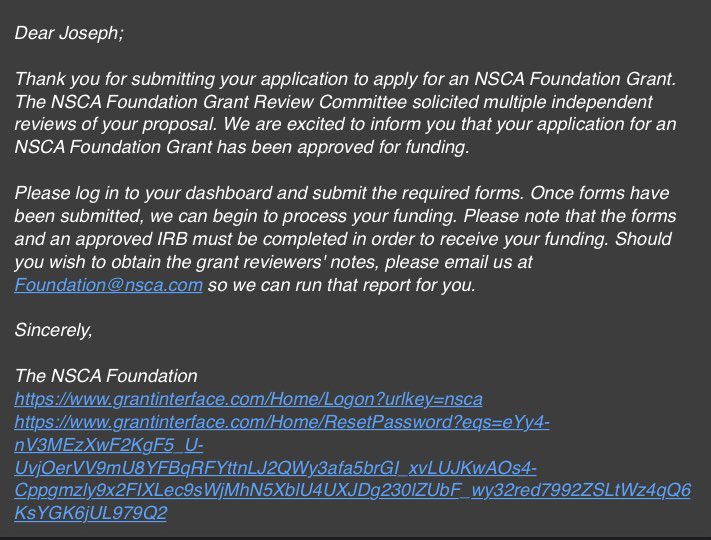 Dear Joseph;

Thank you for submitting your application to apply for an NSCA Foundation Grant. The NSCA Foundation Grant Review Committee solicited multiple independent reviews of your proposal. We are excited to inform you that your application for an NSCA Foundation Grant has been approved for funding.

Please log in to your dashboard and submit the required forms. Once forms have been submitted, we can begin to process your funding. Please note that the forms and an approved IRB must be completed in order to receive your funding. Should you wish to obtain the grant reviewers' notes, please email us at Foundation@nsca.com so we can run that report for you.

Sincerely,

The NSCA Foundation
https://www.grantinterface.com/Home/Logon?urlkey=nsca
https://www.grantinterface.com/Home/ResetPassword?eqs=eYy4-nV3MEzXwF2KgF5_U-UvjOerVV9mU8YFBqRFYttnLJ2QWy3afa5brGI_xvLUJKwAOs4-Cppgmzly9x2FIXLec9sWjMhN5XbIU4UXJDg230IZUbF_wy32red7992ZSLtWz4qQ6KsYGK6jUL979Q2